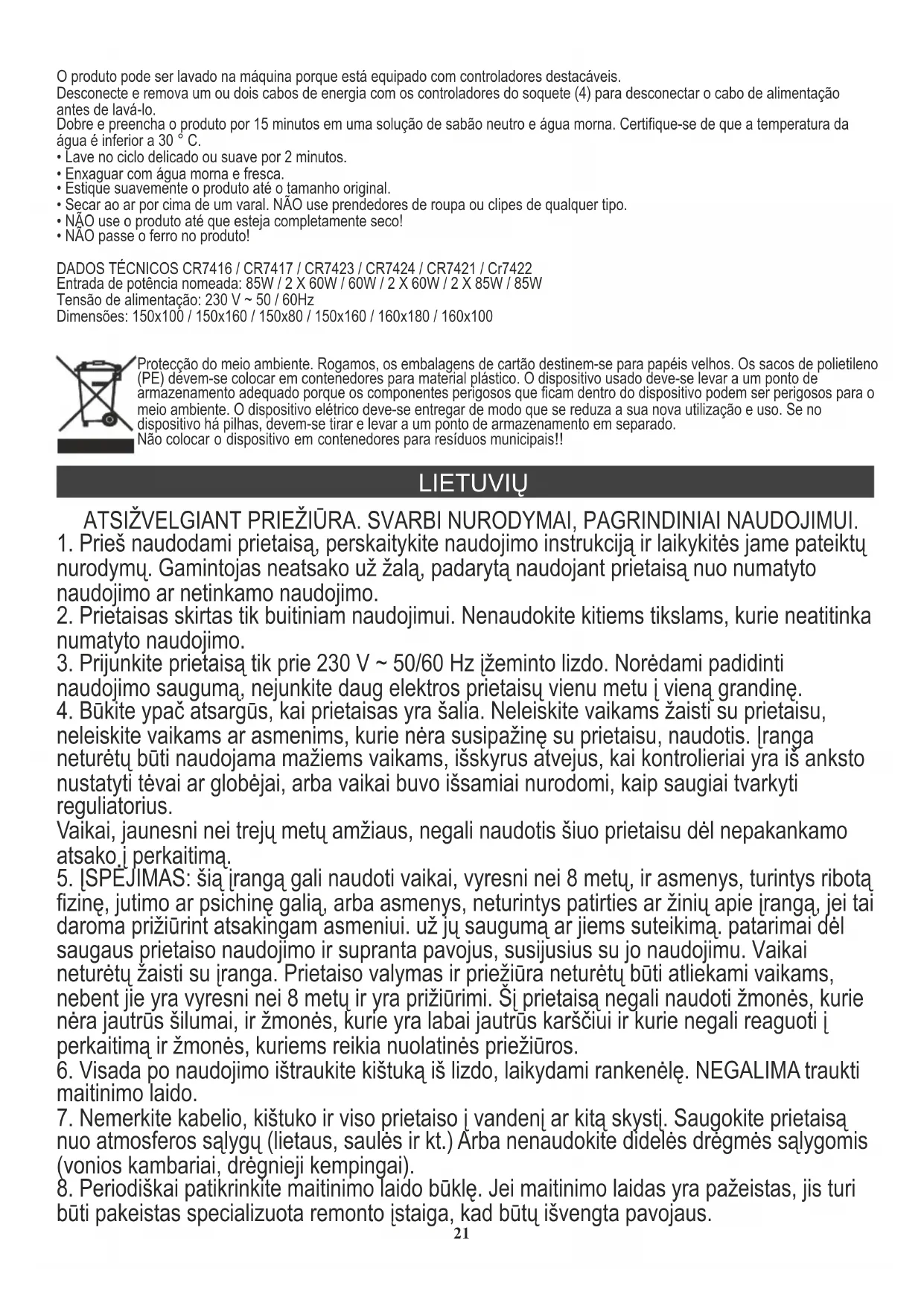 O produto pode ser lavado na máquina porque está equipado com controladores destacáveis.
Desconecte e remova um ou dois cabos de energia com os controladores do soquete (4) para desconectar o cabo de alimentação antes de lavá-lo.
Dobre e preencha o produto por 15 minutos em uma solução de sabão neutro e água morna. Certifique-se de que a temperatura da água é inferior a 30 ° C.
• Lave no ciclo delicado ou suave por 2 minutos.
• Enxaguar com água morna e fresca.
• Estique suavemente o produto até o tamanho original.
• Secar ao ar por cima de um varal. NÃO use prendedores de roupa ou clipes de qualquer tipo.
• NÃO use o produto até que esteja completamente seco!
• NÃO passe o ferro no produto!

DADOS TÉCNICOS CR7416 / CR7417 / CR7423 / CR7424 / CR7421 / Cr7422
Entrada de potência nomeada: 85W / 2 X 60W / 60W / 2 X 60W / 2 X 85W / 85W
Tensão de alimentação: 230 V ~ 50 / 60Hz
Dimensões: 150x100 / 150x160 / 150x80 / 150x160 / 160x180 / 160x100

Protecção do meio ambiente. Rogamos, os embalagens de cartão destinem-se para papéis velhos. Os sacos de polietileno (PE) devem-se colocar em contenedores para material plástico. O dispositivo usado deve-se levar a um ponto de armazenamento adequado porque os componentes perigosos que ficam dentro do dispositivo podem ser perigosos para o meio ambiente. O dispositivo elétrico deve-se entregar de modo que se reduza a sua nova utilização e uso. Se no dispositivo há pilhas, devem-se tirar e levar a um ponto de armazenamento em separado.
Não colocar o dispositivo em contenedores para resíduos municipais!!

LIETUVIŲ

ATSIŽVELGIANT PRIEŽIŪRA. SVARBI NURODYMAI, PAGRINDINIAI NAUDOJIMUI.
1. Prieš naudodami prietaisą, perskaitykite naudojimo instrukciją ir laikykitės jame pateiktų nurodymų. Gamintojas neatsako už žalą, padarytą naudojant prietaisą nuo numatyto naudojimo ar netinkamo naudojimo.
2. Prietaisas skirtas tik buitiniam naudojimui. Nenaudokite kitiems tikslams, kurie neatitinka numatyto naudojimo.
3. Prijunkite prietaisą tik prie 230 V ~ 50/60 Hz įžeminto lizdo. Norėdami padidinti naudojimo saugumą, nejunkite daug elektros prietaisų vienu metu į vieną grandinę.
4. Būkite ypač atsargūs, kai prietaisas yra šalia. Neleiskite vaikams žaisti su prietaisu, neleiskite vaikams ar asmenims, kurie nėra susipažinę su prietaisu, naudotis. Įranga neturėtų būti naudojama mažiems vaikams, išskyrus atvejus, kai kontrolieriai yra iš anksto nustatyti tėvai ar globėjai, arba vaikai buvo išsamiai nurodomi, kaip saugiai tvarkyti reguliatorius.
Vaikai, jaunesni nei trejų metų amžiaus, negali naudotis šiuo prietaisu dėl nepakankamo atsako į perkaitimą.
5. ĮSPĖJIMAS: šią įrangą gali naudoti vaikai, vyresni nei 8 metų, ir asmenys, turintys ribotą fizinę, jutimo ar psichinę galią, arba asmenys, neturintys patirties ar žinių apie įrangą, jei tai daroma prižiūrint atsakingam asmeniui. už jų saugumą ar jiems suteikimą. patarimai dėl saugaus prietaiso naudojimo ir supranta pavojus, susijusius su jo naudojimu. Vaikai neturėtų žaisti su įranga. Prietaiso valymas ir priežiūra neturėtų būti atliekami vaikams, nebent jie yra vyresni nei 8 metų ir yra prižiūrimi. Šį prietaisą negali naudoti žmonės, kurie nėra jautrūs šilumai, ir žmonės, kurie yra labai jautrūs karščiui ir kurie negali reaguoti į perkaitimą ir žmonės, kuriems reikia nuolatinės priežiūros.
6. Visada po naudojimo ištraukite kištuką iš lizdo, laikydami rankenėlę. NEGALIMA traukti maitinimo laido.
7. Nemerkite kabelio, kištuko ir viso prietaiso į vandenį ar kitą skystį. Saugokite prietaisą nuo atmosferos sąlygų (lietaus, saulės ir kt.) Arba nenaudokite didelės drėgmės sąlygomis (vonios kambariai, drėgnieji kempingai).
8. Periodiškai patikrinkite maitinimo laido būklę. Jei maitinimo laidas yra pažeistas, jis turi būti pakeistas specializuota remonto įstaiga, kad būtų išvengta pavojaus.
21